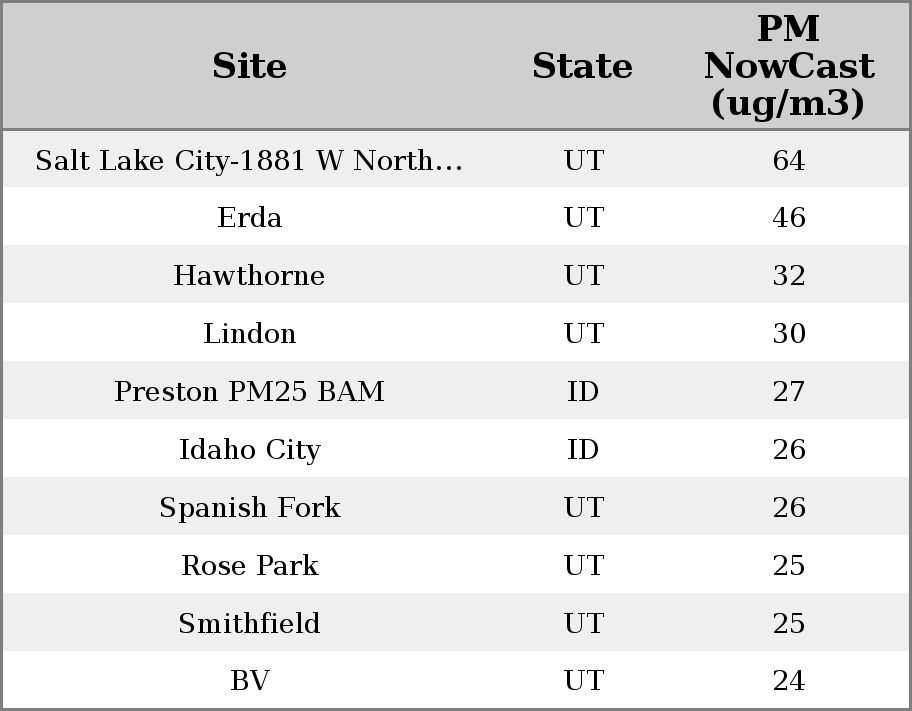 | Site | State | PM NowCast (ug/m3) |
|---|---|---|
| Salt Lake City-1881 W North… | UT | 64 |
| Erda | UT | 46 |
| Hawthorne | UT | 32 |
| Lindon | UT | 30 |
| Preston PM25 BAM | ID | 27 |
| Idaho City | ID | 26 |
| Spanish Fork | UT | 26 |
| Rose Park | UT | 25 |
| Smithfield | UT | 25 |
| BV | UT | 24 |